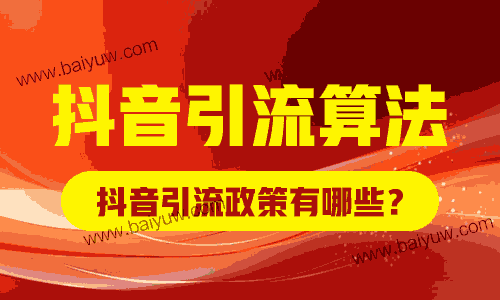 www.baiyuw.com

抖音引流算法

抖音引流政策有哪些？

www.baiyuw.com

www.baiyuw.com